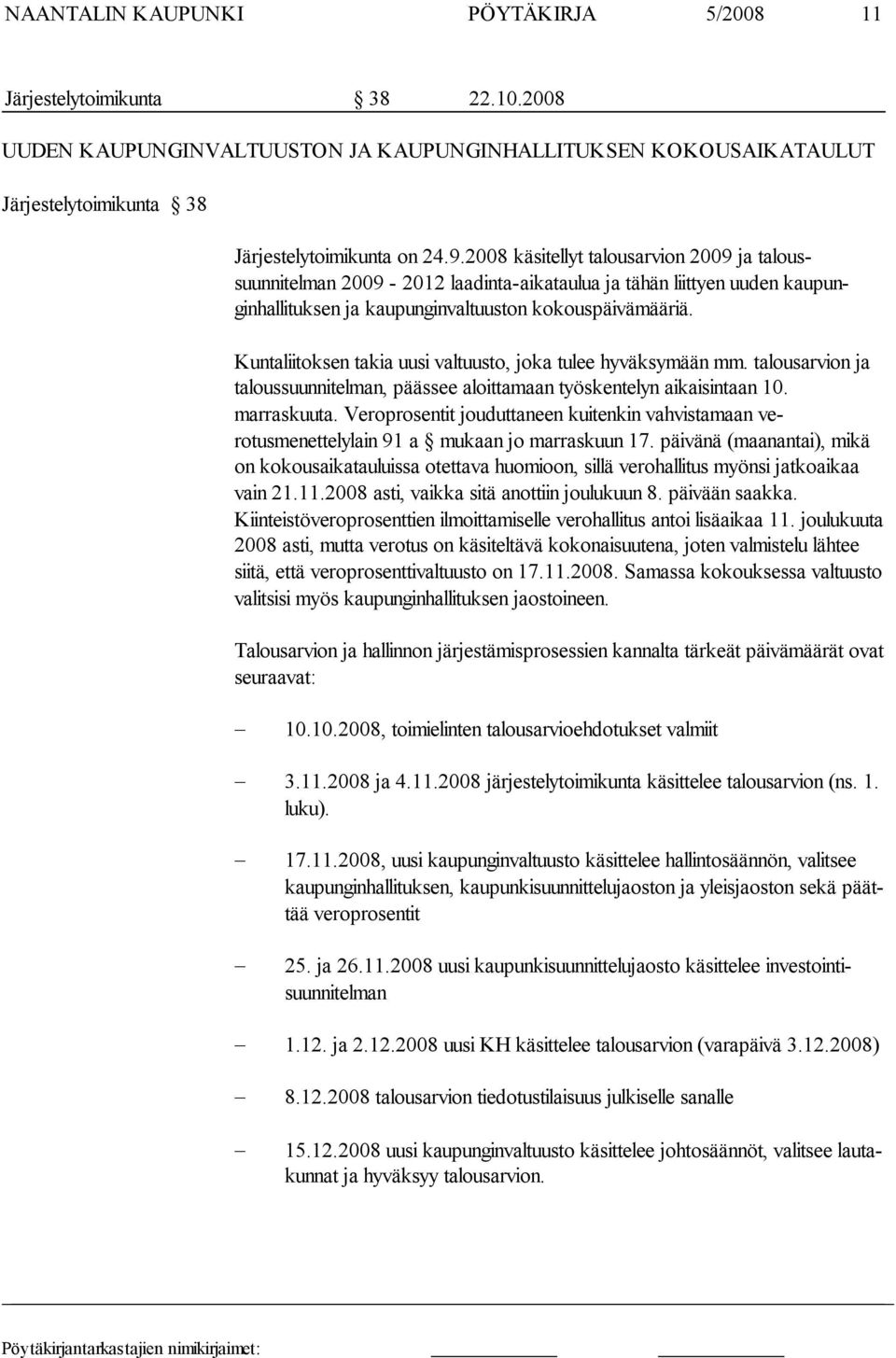 NAANTALIN KAUPUNKI PÖYTÄKIRJA 5/2008 11

Järjestelytoimikunta § 38 22.10.2008

UUDEN KAUPUNGINVALTUUSTON JA KAUPUNGINHALLITUKSEN KOKOUSAIKATAULUT

Järjestelytoimikunta § 38

Järjestelytoimikunta on 24.9.2008 käsitellyt talousarvion 2009 ja taloussuunnitelman 2009 - 2012 laadinta-aikataulua ja tähän liittyen uuden kaupunginhallituksen ja kaupunginvaltuuston kokouspäivämääriä.

Kuntaliitoksen takia uusi valtuusto, joka tulee hyväksymään mm. talousarvion ja taloussuunnitelman, päässee aloittamaan työskentelyn aikaisintaan 10. marraskuuta. Veroprosentit jouduttaneen kuitenkin vahvistamaan verotusmenettelylain 91 a § mukaan jo marraskuun 17. päivänä (maanantai), mikä on kokousaikatauluissa otettava huomioon, sillä verohallitus myönsi jatkoaikaa vain 21.11.2008 asti, vaikka sitä anottiin joulukuun 8. päivään saakka. Kiinteistöveroprosenttien ilmoittamiselle verohallitus antoi lisäaikaa 11. joulukuuta 2008 asti, mutta verotus on käsiteltävä kokonaisuutena, joten valmistelu lähtee siitä, että veroprosenttivaltuusto on 17.11.2008. Samassa kokouksessa valtuusto valitsisi myös kaupunginhallituksen jaostoineen.

Talousarvion ja hallinnon järjestämisprosessien kannalta tärkeät päivämäärät ovat seuraavat:

– 10.10.2008, toimielinten talousarvioehdotukset valmiit

– 3.11.2008 ja 4.11.2008 järjestelytoimikunta käsittelee talousarvion (ns. 1. luku).

– 17.11.2008, uusi kaupunginvaltuusto käsittelee hallintosäännön, valitsee kaupunginhallituksen, kaupunkisuunnittelujaoston ja yleisjaoston sekä päättää veroprosentit

– 25. ja 26.11.2008 uusi kaupunkisuunnittelujaosto käsittelee investointisuunnitelman

– 1.12. ja 2.12.2008 uusi KH käsittelee talousarvion (varapäivä 3.12.2008)

– 8.12.2008 talousarvion tiedotustilaisuus julkiselle sanalle

– 15.12.2008 uusi kaupunginvaltuusto käsittelee johtosäännöt, valitsee lautakunnat ja hyväksyy talousarvion.

Pöytäkirjantarkastajien nimikirjaimet: